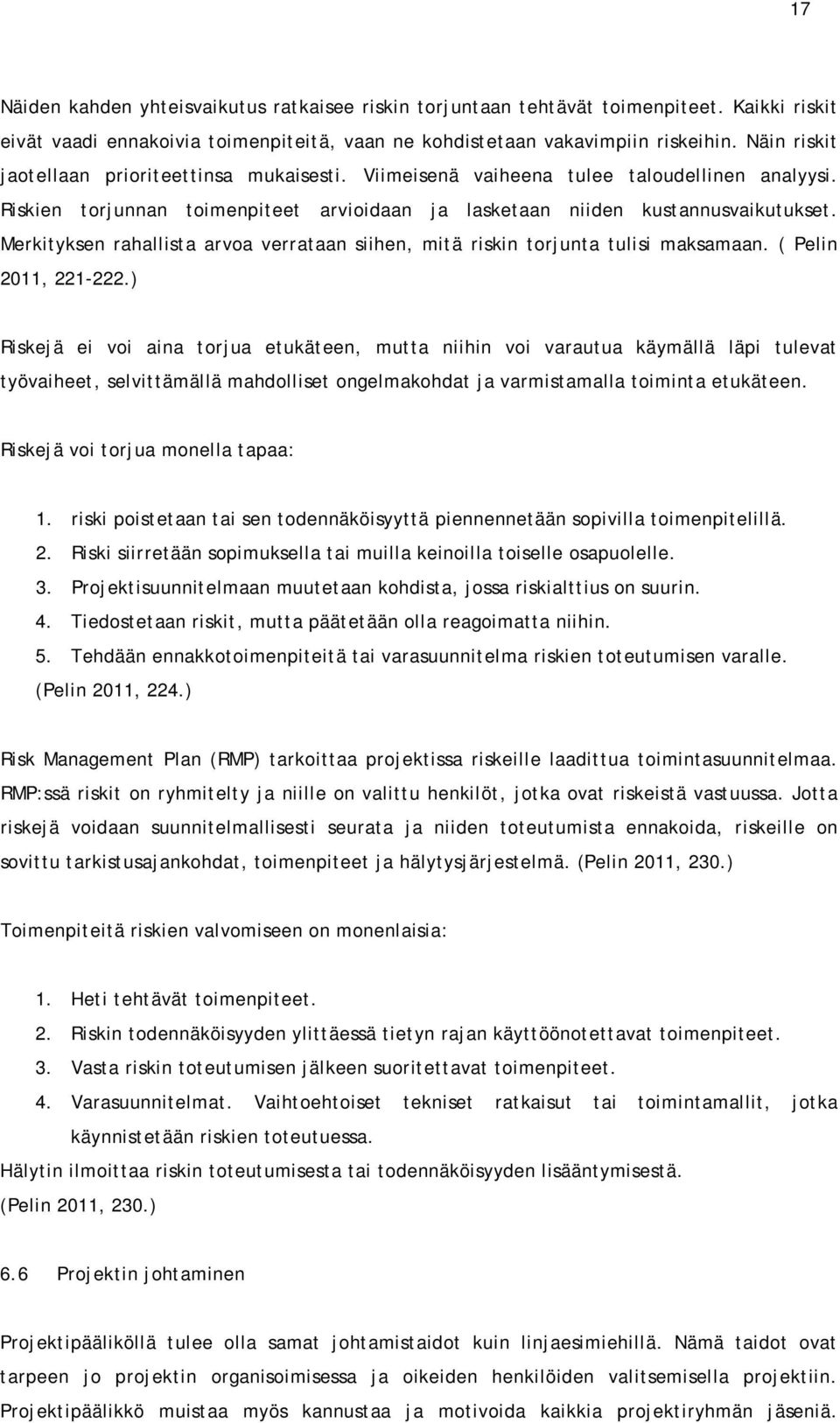 17

Näiden kahden yhteisvaikutus ratkaisee riskin torjuntaan tehtävät toimenpiteet. Kaikki riskit eivät vaadi ennakoivia toimenpiteitä, vaan ne kohdistetaan vakavimpiin riskeihin. Näin riskit jaotellaan prioriteettinsa mukaisesti. Viimeisenä vaiheena tulee taloudellinen analyysi. Riskien torjunnan toimenpiteet arvioidaan ja lasketaan niiden kustannusvaikutukset. Merkityksen rahallista arvoa verrataan siihen, mitä riskin torjunta tulisi maksamaan. ( Pelin 2011, 221-222.)

Riskejä ei voi aina torjua etukäteen, mutta niihin voi varautua käymällä läpi tulevat työvaiheet, selvittämällä mahdolliset ongelmakohdat ja varmistamalla toiminta etukäteen.

Riskejä voi torjua monella tapaa:

1. riski poistetaan tai sen todennäköisyyttä piennennetään sopivilla toimenpitelillä.
2. Riski siirretään sopimuksella tai muilla keinoilla toiselle osapuolelle.
3. Projektisuunnitelmaan muutetaan kohdista, jossa riskialttius on suurin.
4. Tiedostetaan riskit, mutta päätetään olla reagoimatta niihin.
5. Tehdään ennakkotoimenpiteitä tai varasuunnitelma riskien toteutumisen varalle.
(Pelin 2011, 224.)

Risk Management Plan (RMP) tarkoittaa projektissa riskeille laadittua toimintasuunnitelmaa. RMP:ssä riskit on ryhmitelty ja niille on valittu henkilöt, jotka ovat riskeistä vastuussa. Jotta riskejä voidaan suunnitelmallisesti seurata ja niiden toteutumista ennakoida, riskeille on sovittu tarkistusajankohdat, toimenpiteet ja hälytysjärjestelmä. (Pelin 2011, 230.)

Toimenpiteitä riskien valvomiseen on monenlaisia:

1. Heti tehtävät toimenpiteet.
2. Riskin todennäköisyyden ylittäessä tietyn rajan käyttöönotettavat toimenpiteet.
3. Vasta riskin toteutumisen jälkeen suoritettavat toimenpiteet.
4. Varasuunnitelmat. Vaihtoehtoiset tekniset ratkaisut tai toimintamallit, jotka käynnistetään riskien toteutuessa.
Hälytin ilmoittaa riskin toteutumisesta tai todennäköisyyden lisääntymisestä.
(Pelin 2011, 230.)

6.6 Projektin johtaminen

Projektipäälliköllä tulee olla samat johtamistaidot kuin linjaesimiehillä. Nämä taidot ovat tarpeen jo projektin organisoimisessa ja oikeiden henkilöiden valitsemisella projektiin. Projektipäällikkö muistaa myös kannustaa ja motivoida kaikkia projektiryhmän jäseniä.